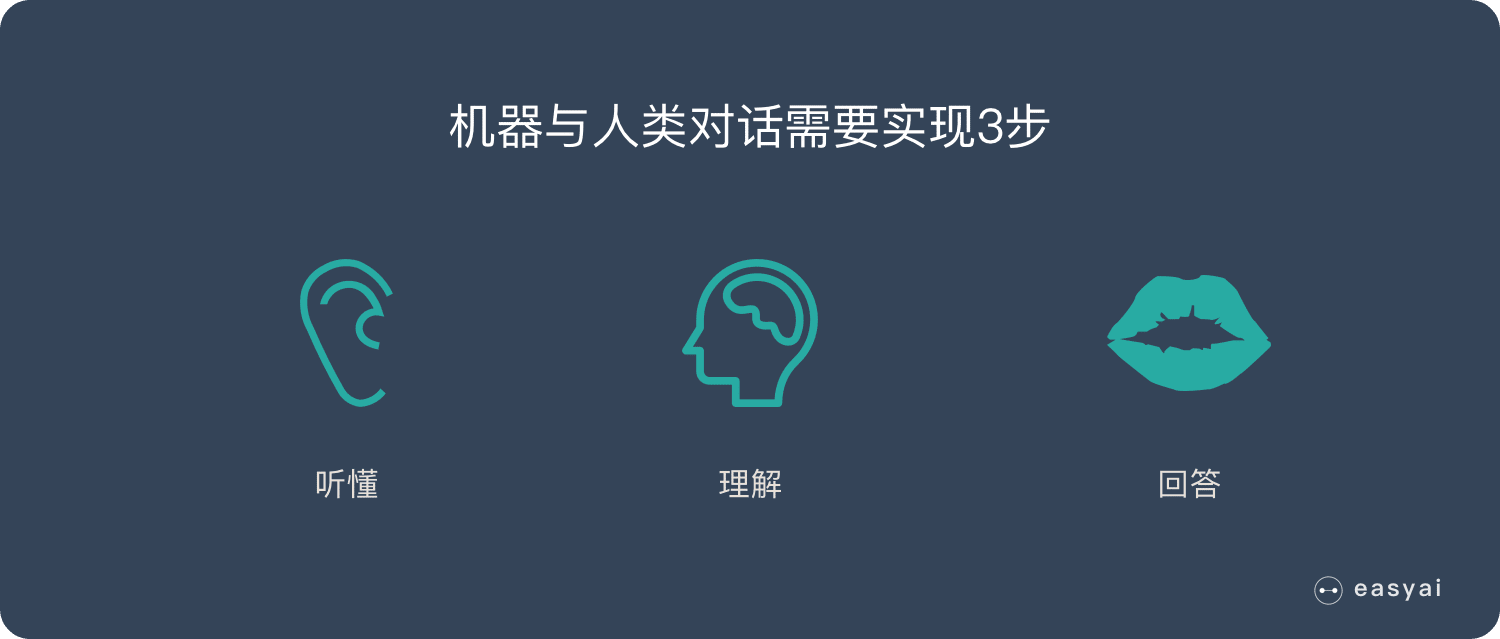 机器与人类对话需要实现3步

听懂

理解

回答

easyai